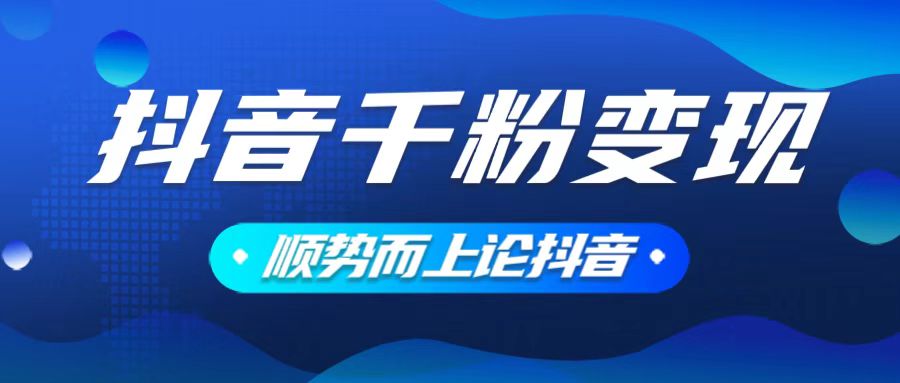 抖音千粉变现

顺势而上论抖音